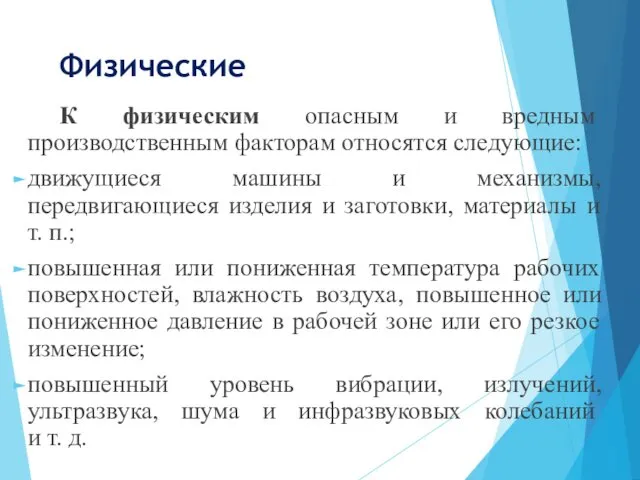 Физические

К физическим опасным и вредным производственным факторам относятся следующие:

движущиеся машины и механизмы, передвигающиеся изделия и заготовки, материалы и т. п.;

повышенная или пониженная температура рабочих поверхностей, влажность воздуха, повышенное или пониженное давление в рабочей зоне или его резкое изменение;

повышенный уровень вибрации, излучений, ультразвука, шума и инфразвуковых колебаний и т. д.